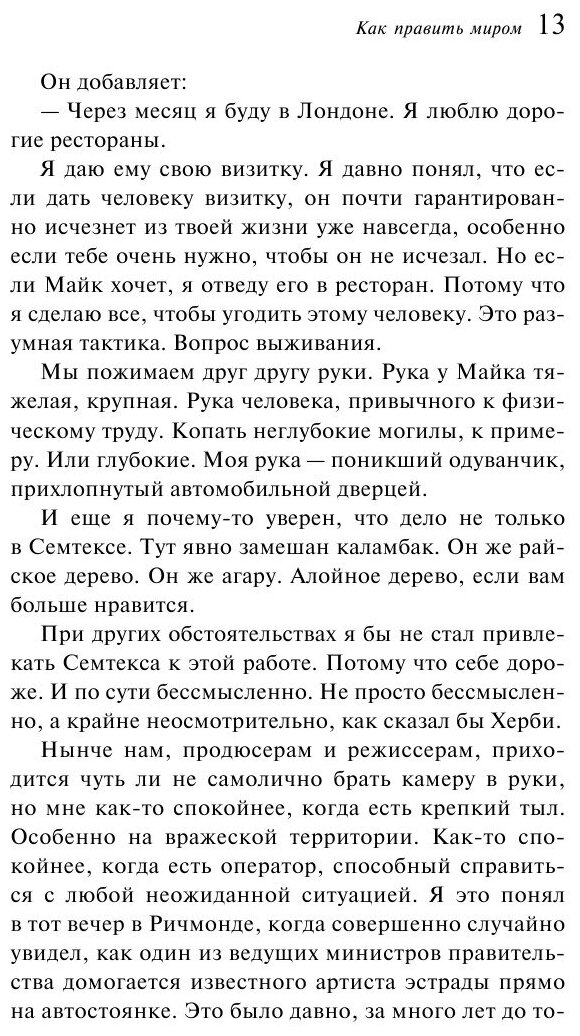 Как править миром 13

Он добавляет:

— Через месяц я буду в Лондоне. Я люблю дорогие рестораны.

Я даю ему свою визитку. Я давно понял, что если дать человеку визитку, он почти гарантированно исчезнет из твоей жизни уже навсегда, особенно если тебе очень нужно, чтобы он не исчезал. Но если Майк хочет, я отведу его в ресторан. Потому что я сделаю все, чтобы угодить этому человеку. Это разумная тактика. Вопрос выживания.

Мы пожимаем друг другу руки. Рука у Майка тяжелая, крупная. Рука человека, привычного к физическому труду. Копать неглубокие могилы, к примеру. Или глубокие. Моя рука — поникший одуванчик, прихлопнутый автомобильной дверцей.

И еще я почему-то уверен, что дело не только в Семтексе. Тут явно замешан каламбак. Он же райское дерево. Он же агару. Алойное дерево, если вам больше нравится.

При других обстоятельствах я бы не стал привлекать Семтекса к этой работе. Потому что себе дороже. И по сути бессмысленно. Не просто бессмысленно, а крайне неосмотрительно, как сказал бы Херби.

Нынче нам, продюсерам и режиссерам, приходится чуть ли не самолично брать камеру в руки, но мне как-то спокойнее, когда есть крепкий тыл. Особенно на вражеской территории. Как-то спокойнее, когда есть оператор, способный справиться с любой неожиданной ситуацией. Я это понял в тот вечер в Ричмонде, когда совершенно случайно увидел, как один из ведущих министров правительства домогается известного артиста эстрады прямо на автостоянке. Это было давно, за много лет до то-